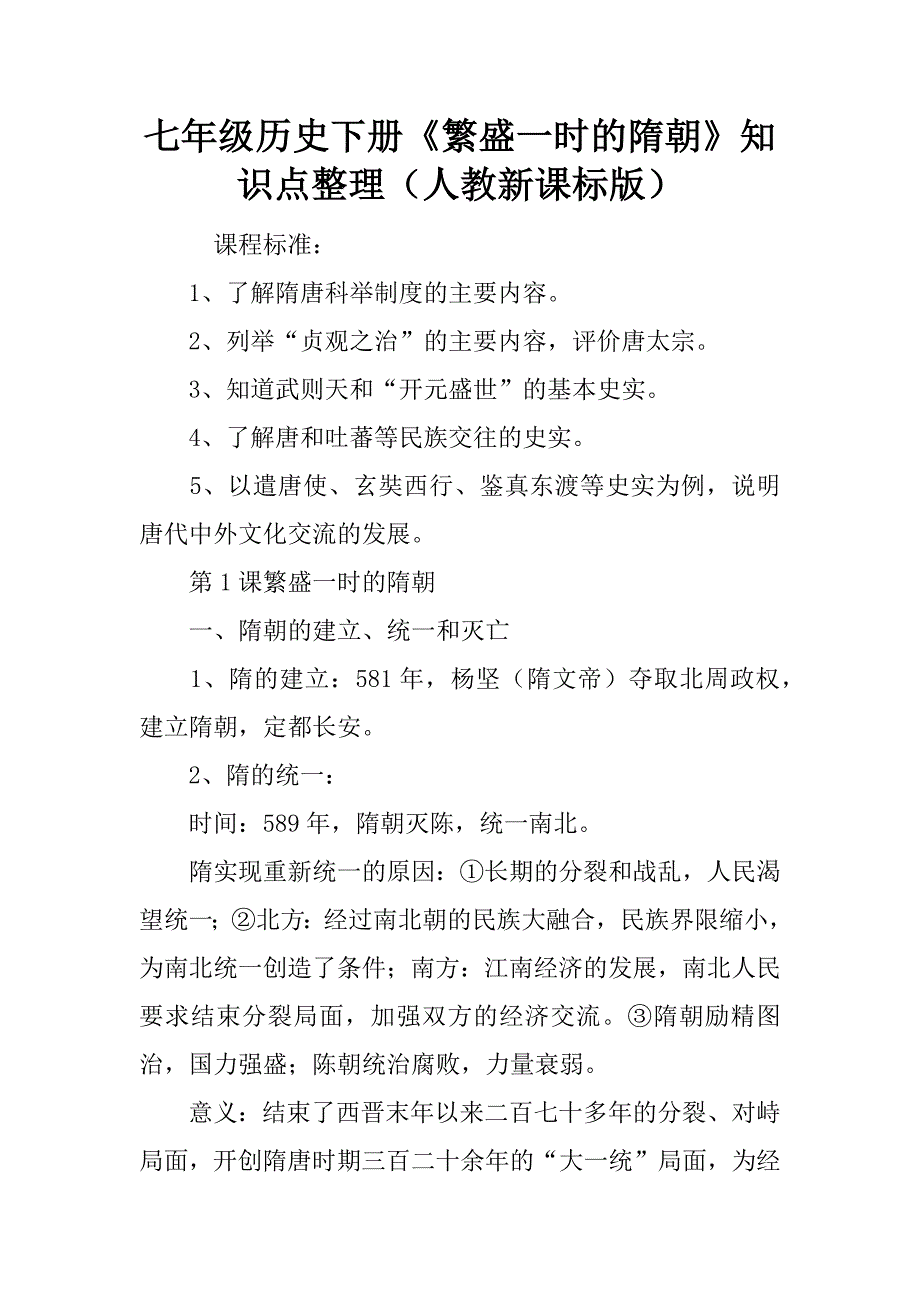 七年级历史下册《繁盛一时的隋朝》知识点整理（人教新课标版）

课程标准：

1、了解隋唐科举制度的主要内容。

2、列举“贞观之治”的主要内容，评价唐太宗。

3、知道武则天和“开元盛世”的基本史实。

4、了解唐和吐蕃等民族交往的史实。

5、以遣唐使、玄奘西行、鉴真东渡等史实为例，说明唐代中外文化交流的发展。

第1课繁盛一时的隋朝

一、隋朝的建立、统一和灭亡

1、隋的建立：581年，杨坚（隋文帝）夺取北周政权，建立隋朝，定都长安。

2、隋的统一：

时间：589年，隋朝灭陈，统一南北。

隋实现重新统一的原因：①长期的分裂和战乱，人民渴望统一；②北方：经过南北朝的民族大融合，民族界限缩小，为南北统一创造了条件；南方：江南经济的发展，南北人民要求结束分裂局面，加强双方的经济交流。③隋朝励精图治，国力强盛；陈朝统治腐败，力量衰弱。

意义：结束了西晋末年以来二百七十多年的分裂、对峙局面，开创隋唐时期三百二十余年的“大一统”局面，为经